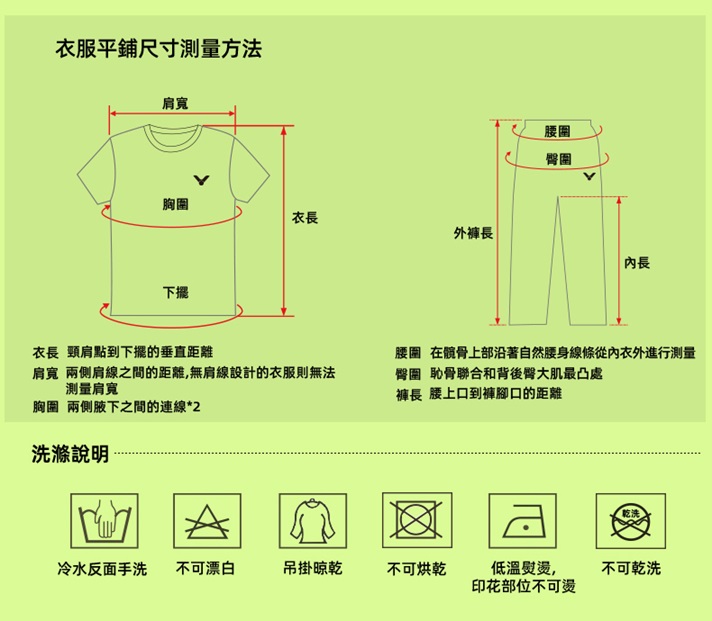 衣服平鋪尺寸測量方法

肩寬

胸圍

衣長

下擺

腰圍

臀圍

外褲長

內長

衣長 頸肩點到下擺的垂直距離
肩寬 兩側肩線之間的距離,無肩線設計的衣服則無法測量肩寬
胸圍 兩側腋下之間的連線*2

腰圍 在髖骨上部沿著自然腰身線條從內衣外進行測量
臀圍 恥骨聯合和背後臀大肌最凸處
褲長 腰上口到褲腳口的距離

洗滌說明

乾洗

冷水反面手洗

不可漂白

吊掛晾乾

不可烘乾

低溫熨燙, 印花部位不可燙

不可乾洗